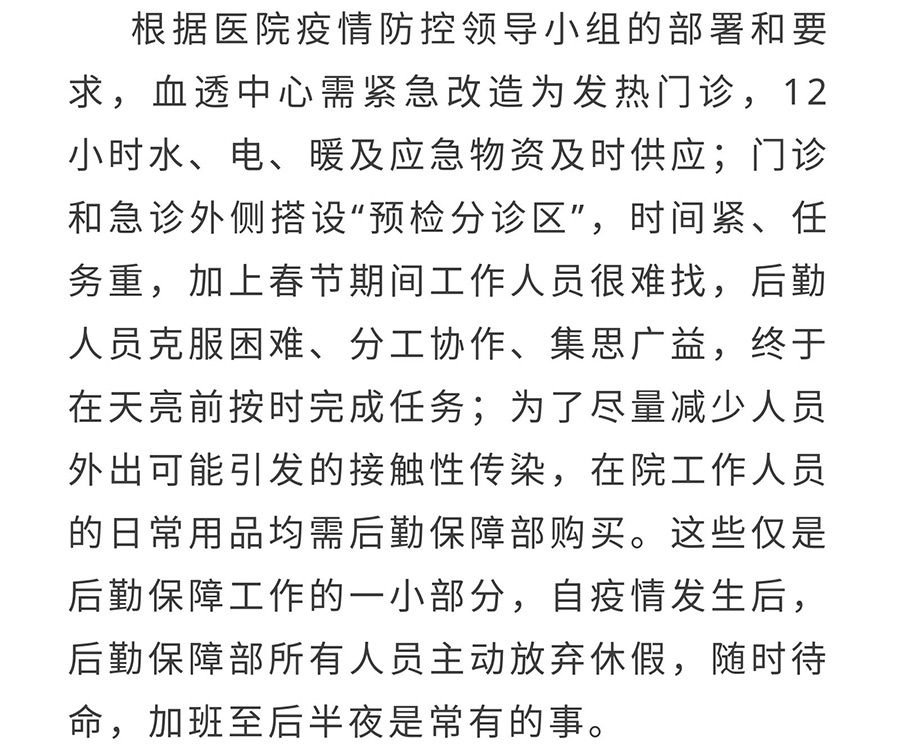 根据医院疫情防控领导小组的部署和要求，血透中心需紧急改造为发热门诊，12小时水、电、暖及应急物资及时供应；门诊和急诊外侧搭设“预检分诊区”，时间紧、任务重，加上春节期间工作人员很难找，后勤人员克服困难、分工协作、集思广益，终于在天亮前按时完成任务；为了尽量减少人员外出可能引发的接触性传染，在院工作人员的日常用品均需后勤保障部购买。这些仅是后勤保障工作的一小部分，自疫情发生后，后勤保障部所有人员主动放弃休假，随时待命，加班至后半夜是常有的事。